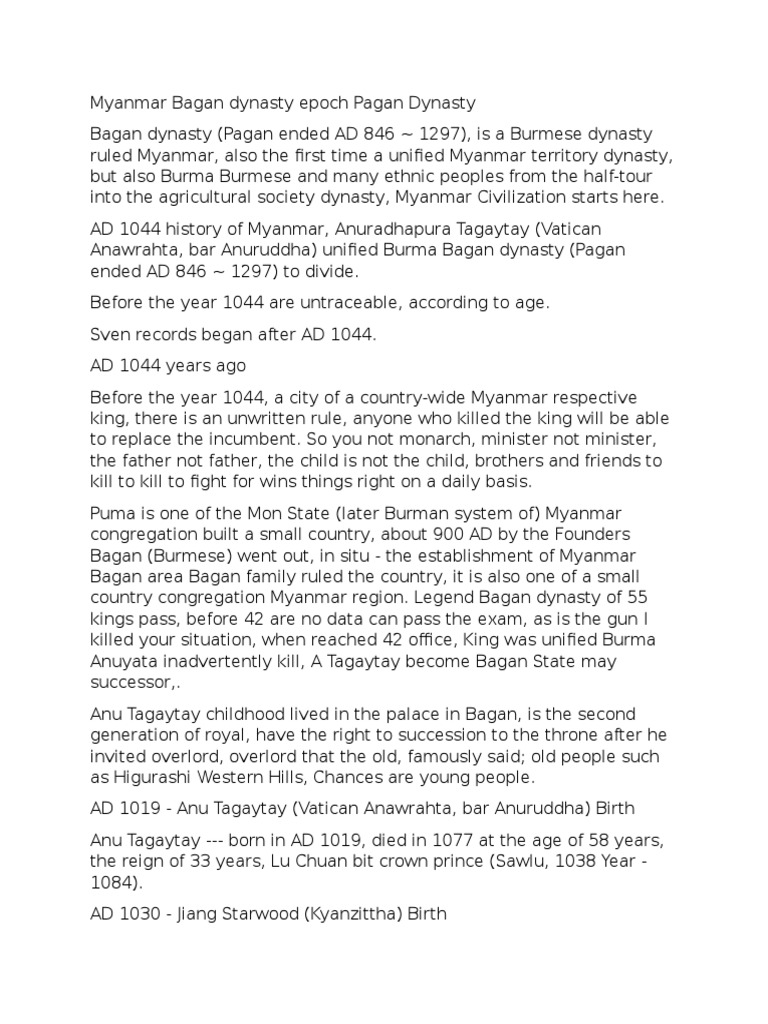 Myanmar Bagan dynasty epoch Pagan Dynasty

Bagan dynasty (Pagan ended AD 846 ~ 1297), is a Burmese dynasty ruled Myanmar, also the first time a unified Myanmar territory dynasty, but also Burma Burmese and many ethnic peoples from the half-tour into the agricultural society dynasty, Myanmar Civilization starts here.

AD 1044 history of Myanmar, Anuradhapura Tagaytay (Vatican Anawrahta, bar Anuruddha) unified Burma Bagan dynasty (Pagan ended AD 846 ~ 1297) to divide.

Before the year 1044 are untraceable, according to age.

Sven records began after AD 1044.

AD 1044 years ago

Before the year 1044, a city of a country-wide Myanmar respective king, there is an unwritten rule, anyone who killed the king will be able to replace the incumbent. So you not monarch, minister not minister, the father not father, the child is not the child, brothers and friends to kill to kill to fight for wins things right on a daily basis.

Puma is one of the Mon State (later Burman system of) Myanmar congregation built a small country, about 900 AD by the Founders Bagan (Burmese) went out, in situ - the establishment of Myanmar Bagan area Bagan family ruled the country, it is also one of a small country congregation Myanmar region. Legend Bagan dynasty of 55 kings pass, before 42 are no data can pass the exam, as is the gun I killed your situation, when reached 42 office, King was unified Burma Anuyata inadvertently kill, A Tagaytay become Bagan State may successor,.

Anu Tagaytay childhood lived in the palace in Bagan, is the second generation of royal, have the right to succession to the throne after he invited overlord, overlord that the old, famously said; old people such as Higurashi Western Hills, Chances are young people.

AD 1019 - Anu Tagaytay (Vatican Anawrahta, bar Anuruddha) Birth

Anu Tagaytay --- born in AD 1019, died in 1077 at the age of 58 years, the reign of 33 years, Lu Chuan bit crown prince (Sawlu, 1038 Year - 1084).

AD 1030 - Jiang Starwood (Kyanzittha) Birth